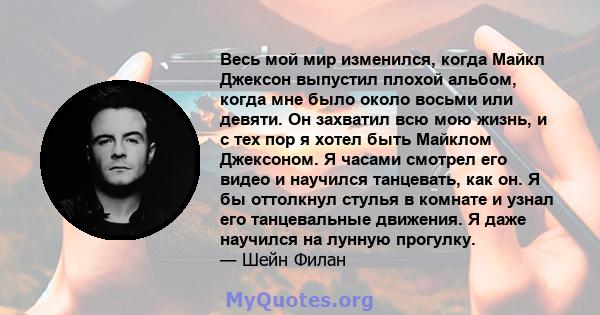 Весь мой мир изменился, когда Майкл Джексон выпустил плохой альбом, когда мне было около восьми или девяти. Он захватил всю мою жизнь, и с тех пор я хотел быть Майклом Джексоном. Я часами смотрел его видео и научился танцевать, как он. Я бы оттолкнул стулья в комнате и узнал его танцевальные движения. Я даже научился на лунную прогулку.
— Шейн Филан

MyQuotes.org